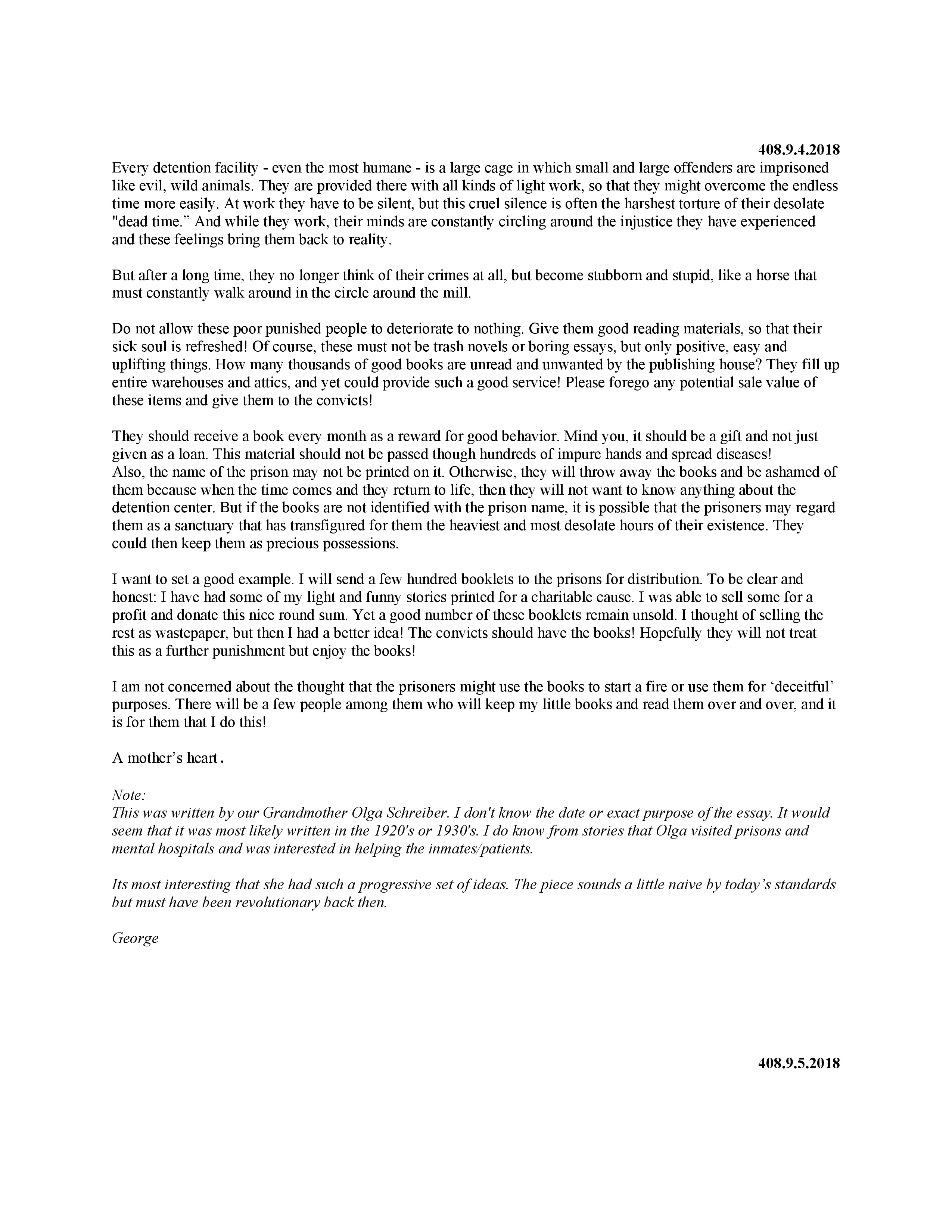 408.9.4.2018

Every detention facility - even the most humane - is a large cage in which small and large offenders are imprisoned like evil, wild animals. They are provided there with all kinds of light work, so that they might overcome the endless time more easily. At work they have to be silent, but this cruel silence is often the harshest torture of their desolate "dead time.” And while they work, their minds are constantly circling around the injustice they have experienced and these feelings bring them back to reality.

But after a long time, they no longer think of their crimes at all, but become stubborn and stupid, like a horse that must constantly walk around in the circle around the mill.

Do not allow these poor punished people to deteriorate to nothing. Give them good reading materials, so that their sick soul is refreshed! Of course, these must not be trash novels or boring essays, but only positive, easy and uplifting things. How many thousands of good books are unread and unwanted by the publishing house? They fill up entire warehouses and attics, and yet could provide such a good service! Please forego any potential sale value of these items and give them to the convicts!

They should receive a book every month as a reward for good behavior. Mind you, it should be a gift and not just given as a loan. This material should not be passed though hundreds of impure hands and spread diseases!
Also, the name of the prison may not be printed on it. Otherwise, they will throw away the books and be ashamed of them because when the time comes and they return to life, then they will not want to know anything about the detention center. But if the books are not identified with the prison name, it is possible that the prisoners may regard them as a sanctuary that has transfigured for them the heaviest and most desolate hours of their existence. They could then keep them as precious possessions.

I want to set a good example. I will send a few hundred booklets to the prisons for distribution. To be clear and honest: I have had some of my light and funny stories printed for a charitable cause. I was able to sell some for a profit and donate this nice round sum. Yet a good number of these booklets remain unsold. I thought of selling the rest as wastepaper, but then I had a better idea! The convicts should have the books! Hopefully they will not treat this as a further punishment but enjoy the books!

I am not concerned about the thought that the prisoners might use the books to start a fire or use them for ‘deceitful’ purposes. There will be a few people among them who will keep my little books and read them over and over, and it is for them that I do this!

A mother’s heart.

Note:
This was written by our Grandmother Olga Schreiber. I don't know the date or exact purpose of the essay. It would seem that it was most likely written in the 1920's or 1930's. I do know from stories that Olga visited prisons and mental hospitals and was interested in helping the inmates/patients.

Its most interesting that she had such a progressive set of ideas. The piece sounds a little naive by today’s standards but must have been revolutionary back then.

George

408.9.5.2018